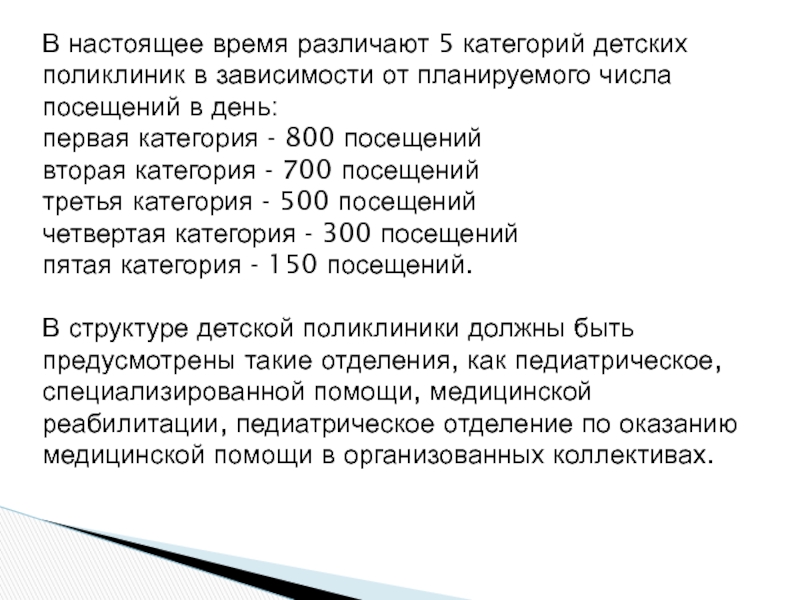 В настоящее время различают 5 категорий детских поликлиник в зависимости от планируемого числа посещений в день:
первая категория - 800 посещений
вторая категория - 700 посещений
третья категория - 500 посещений
четвертая категория - 300 посещений
пятая категория - 150 посещений.

В структуре детской поликлиники должны быть предусмотрены такие отделения, как педиатрическое, специализированной помощи, медицинской реабилитации, педиатрическое отделение по оказанию медицинской помощи в организованных коллективах.